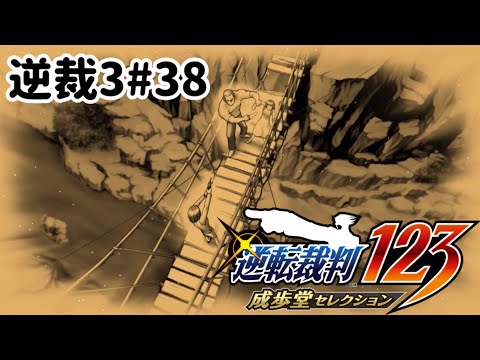 逆裁3#38

逆転裁判 123
成歩堂セレクション